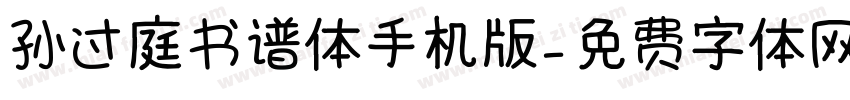 孙过庭书谱体手机版-免费字体网